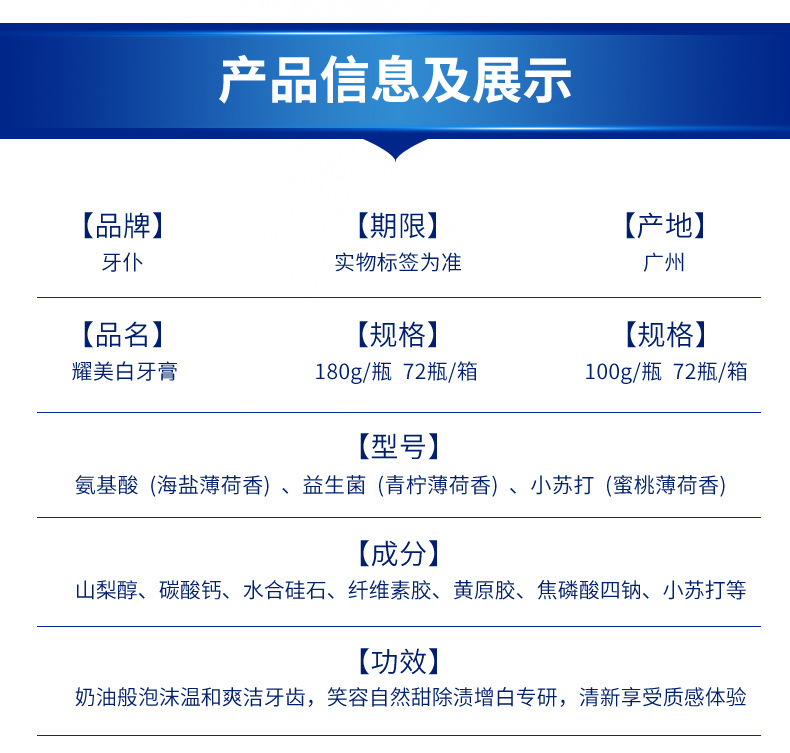 产品信息及展示

【品牌】
牙仆

【期限】
实物标签为准

【产地】
广州

【品名】
耀美白牙膏

【规格】
180g/瓶 72瓶/箱

【规格】
100g/瓶 72瓶/箱

【型号】
氨基酸（海盐薄荷香）、益生菌（青柠薄荷香）、小苏打（蜜桃薄荷香）

【成分】
山梨醇、碳酸钙、水合硅石、纤维素胶、黄原胶、焦磷酸四钠、小苏打等

【功效】
奶油般泡沫温和爽洁牙齿，笑容自然甜除渍增白专研，清新享受质感体验